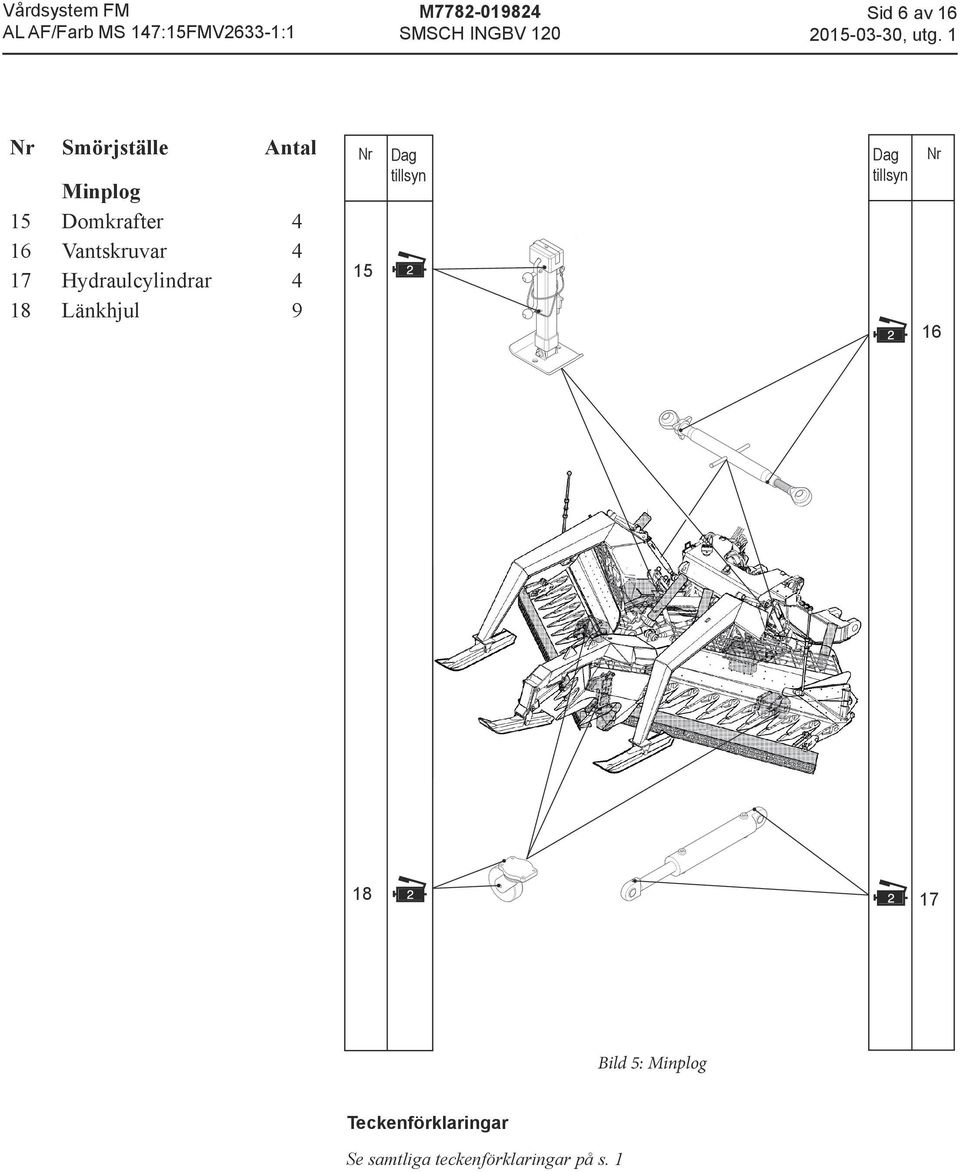 Vårdsystem FM
AL AF/Farb MS 147:15FMV2633-1:1

M7782-019824
SMSCH INGBV 120

Sid 6 av 16
2015-03-30, utg. 1

| Nr | Smörjställe | Antal |
|---|---|---|
| | Minplog | |
| 15 | Domkrafter | 4 |
| 16 | Vantskruvar | 4 |
| 17 | Hydraulcylindrar | 4 |
| 18 | Länkhjul | 9 |

Nr
Dag tillsyn

Dag tillsyn
Nr

15 2

2 16

18 2

2 17

Bild 5: Minplog

Teckenförklaringar

Se samtliga teckenförklaringar på s. 1